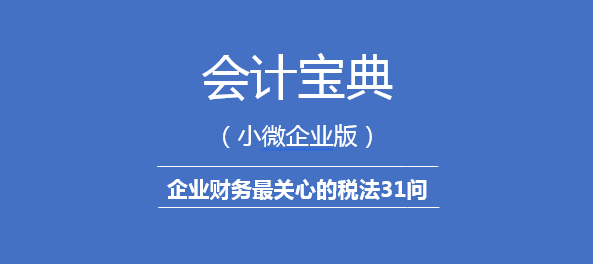 会计宝典

（小微企业版）

企业财务最关心的税法31问